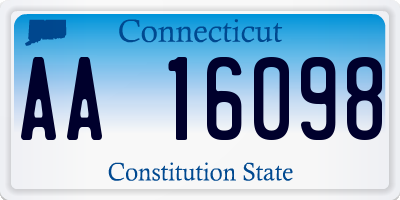 Connecticut

AA 16098

Constitution State